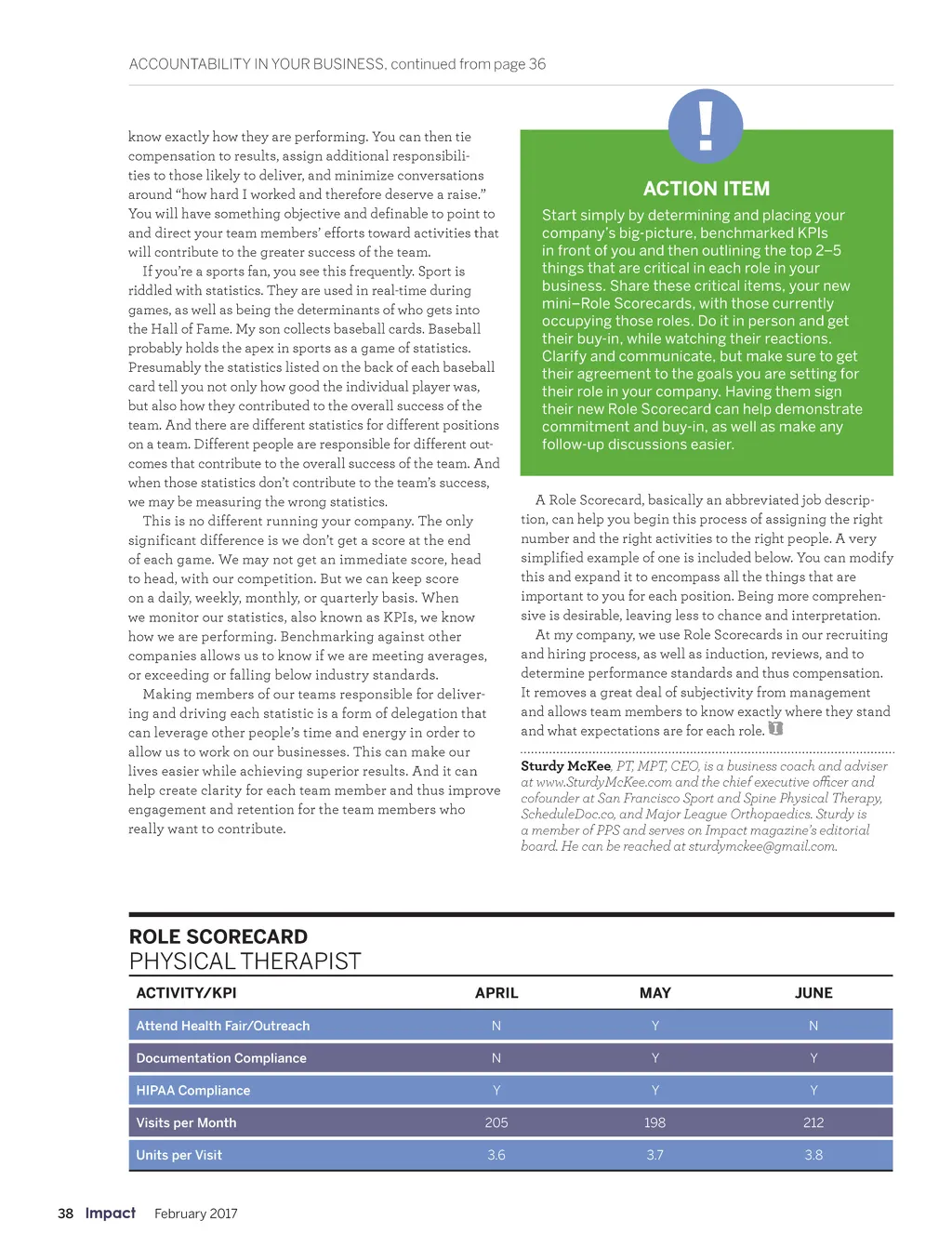 ACCOUNTABILITY IN YOUR BUSINESS, continued from page 36

know exactly how they are performing. You can then tie compensation to results, assign additional responsibilities to those likely to deliver, and minimize conversations around "how hard I worked and therefore deserve a raise." You will have something objective and definable to point to and direct your team members' efforts toward activities that will contribute to the greater success of the team.

If you're a sports fan, you see this frequently. Sport is riddled with statistics. They are used in real-time during games, as well as being the determinants of who gets into the Hall of Fame. My son collects baseball cards. Baseball probably holds the apex in sports as a game of statistics. Presumably the statistics listed on the back of each baseball card tell you not only how good the individual player was, but also how they contributed to the overall success of the team. And there are different statistics for different positions on a team. Different people are responsible for different outcomes that contribute to the overall success of the team. And when those statistics don't contribute to the team's success, we may be measuring the wrong statistics.

This is no different running your company. The only significant difference is we don't get a score at the end of each game. We may not get an immediate score, head to head, with our competition. But we can keep score on a daily, weekly, monthly, or quarterly basis. When we monitor our statistics, also known as KPIs, we know how we are performing. Benchmarking against other companies allows us to know if we are meeting averages, or exceeding or falling below industry standards.

Making members of our teams responsible for delivering and driving each statistic is a form of delegation that can leverage other people's time and energy in order to allow us to work on our businesses. This can make our lives easier while achieving superior results. And it can help create clarity for each team member and thus improve engagement and retention for the team members who really want to contribute.

!

ACTION ITEM

Start simply by determining and placing your company's big-picture, benchmarked KPIs in front of you and then outlining the top 2–5 things that are critical in each role in your business. Share these critical items, your new mini–Role Scorecards, with those currently occupying those roles. Do it in person and get their buy-in, while watching their reactions. Clarify and communicate, but make sure to get their agreement to the goals you are setting for their role in your company. Having them sign their new Role Scorecard can help demonstrate commitment and buy-in, as well as make any follow-up discussions easier.

A Role Scorecard, basically an abbreviated job description, can help you begin this process of assigning the right number and the right activities to the right people. A very simplified example of one is included below. You can modify this and expand it to encompass all the things that are important to you for each position. Being more comprehensive is desirable, leaving less to chance and interpretation.

At my company, we use Role Scorecards in our recruiting and hiring process, as well as induction, reviews, and to determine performance standards and thus compensation. It removes a great deal of subjectivity from management and allows team members to know exactly where they stand and what expectations are for each role.

Sturdy McKee, PT, MPT, CEO, is a business coach and adviser at www.SturdyMcKee.com and the chief executive officer and cofounder at San Francisco Sport and Spine Physical Therapy, ScheduleDoc.co, and Major League Orthopaedics. Sturdy is a member of PPS and serves on Impact magazine's editorial board. He can be reached at sturdymckee@gmail.com.

ROLE SCORECARD
PHYSICAL THERAPIST

| ACTIVITY/KPI | APRIL | MAY | JUNE |
|---|---|---|---|
| Attend Health Fair/Outreach | N | Y | N |
| Documentation Compliance | N | Y | Y |
| HIPAA Compliance | Y | Y | Y |
| Visits per Month | 205 | 198 | 212 |
| Units per Visit | 3.6 | 3.7 | 3.8 |

38 Impact February 2017